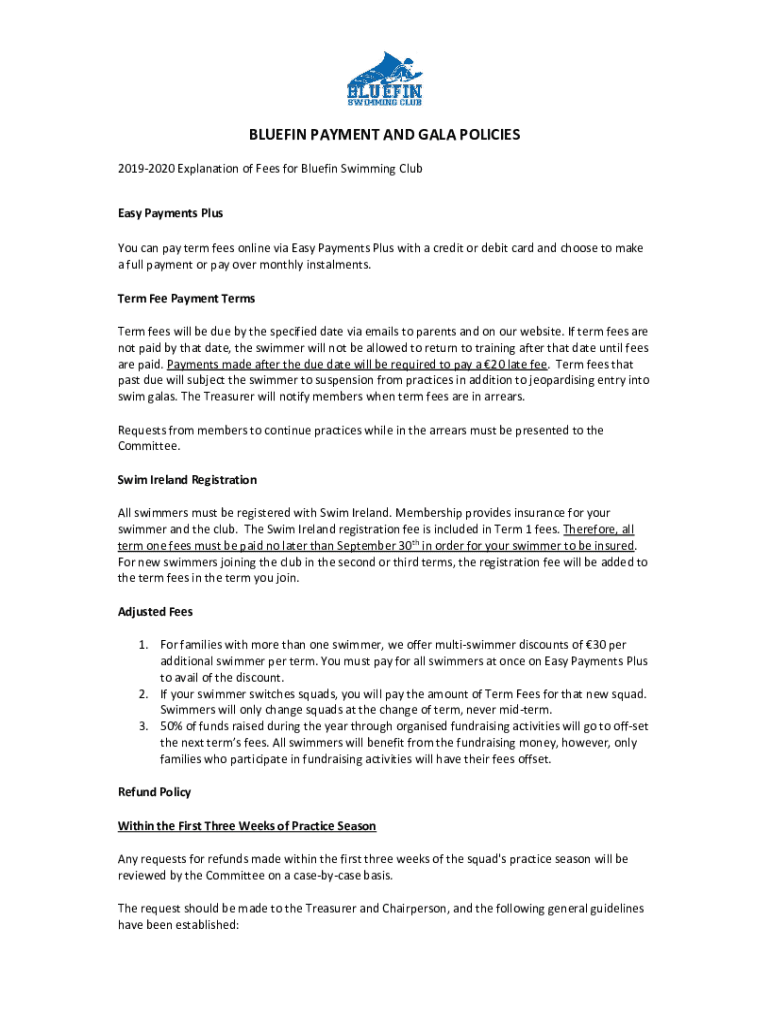 BLUEFIN
SWIMMING CLUB

BLUEFIN PAYMENT AND GALA POLICIES

2019-2020 Explanation of Fees for Bluefin Swimming Club

Easy Payments Plus

You can pay term fees online via Easy Payments Plus with a credit or debit card and choose to make a full payment or pay over monthly instalments.

Term Fee Payment Terms

Term fees will be due by the specified date via emails to parents and on our website. If term fees are not paid by that date, the swimmer will not be allowed to return to training after that date until fees are paid. Payments made after the due date will be required to pay a €20 late fee. Term fees that past due will subject the swimmer to suspension from practices in addition to jeopardising entry into swim galas. The Treasurer will notify members when term fees are in arrears.

Requests from members to continue practices while in the arrears must be presented to the Committee.

Swim Ireland Registration

All swimmers must be registered with Swim Ireland. Membership provides insurance for your swimmer and the club. The Swim Ireland registration fee is included in Term 1 fees. Therefore, all term one fees must be paid no later than September 30$^{th}$ in order for your swimmer to be insured. For new swimmers joining the club in the second or third terms, the registration fee will be added to the term fees in the term you join.

Adjusted Fees

1. For families with more than one swimmer, we offer multi-swimmer discounts of €30 per additional swimmer per term. You must pay for all swimmers at once on Easy Payments Plus to avail of the discount.
2. If your swimmer switches squads, you will pay the amount of Term Fees for that new squad. Swimmers will only change squads at the change of term, never mid-term.
3. 50% of funds raised during the year through organised fundraising activities will go to off-set the next term's fees. All swimmers will benefit from the fundraising money, however, only families who participate in fundraising activities will have their fees offset.

Refund Policy

Within the First Three Weeks of Practice Season

Any requests for refunds made within the first three weeks of the squad's practice season will be reviewed by the Committee on a case-by-case basis.

The request should be made to the Treasurer and Chairperson, and the following general guidelines have been established: